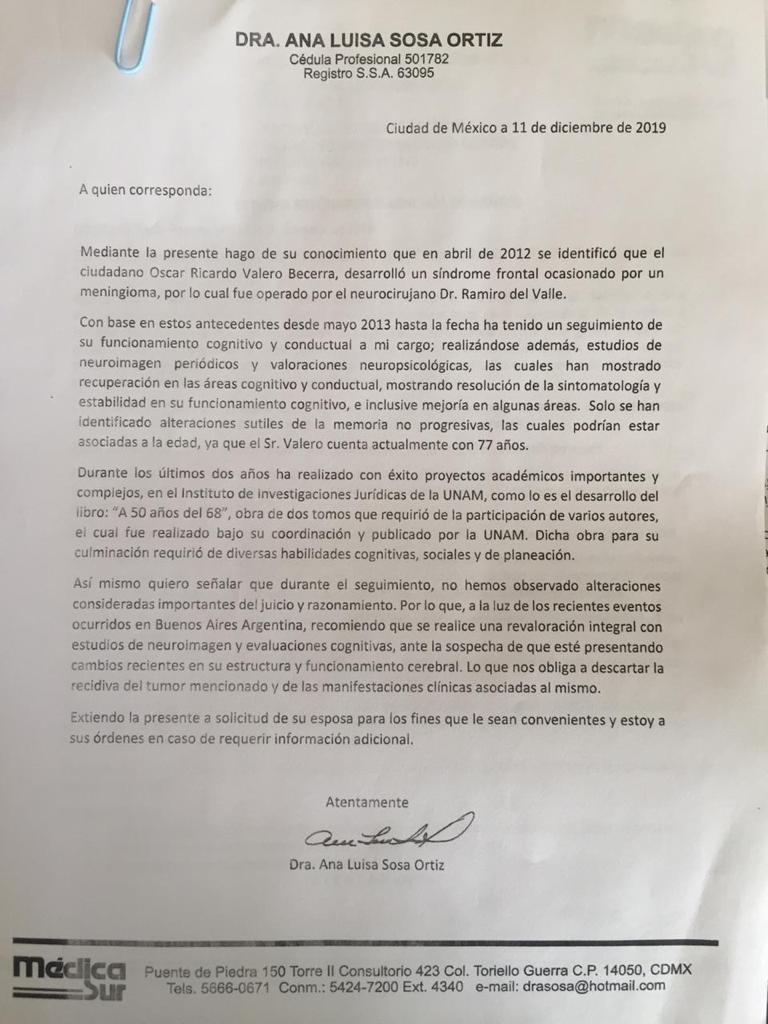 DRA. ANA LUISA SOSA ORTIZ
Cédula Profesional 501782
Registro S.S.A. 63095

Ciudad de México a 11 de diciembre de 2019

A quien corresponda:

Mediante la presente hago de su conocimiento que en abril de 2012 se identificó que el ciudadano Oscar Ricardo Valero Becerra, desarrolló un síndrome frontal ocasionado por un meningioma, por lo cual fue operado por el neurocirujano Dr. Ramiro del Valle.

Con base en estos antecedentes desde mayo 2013 hasta la fecha ha tenido un seguimiento de su funcionamiento cognitivo y conductual a mi cargo; realizándose además, estudios de neuroimagen periódicos y valoraciones neuropsicológicas, las cuales han mostrado recuperación en las áreas cognitivo y conductual, mostrando resolución de la sintomatología y estabilidad en su funcionamiento cognitivo, e inclusive mejoría en algunas áreas. Solo se han identificado alteraciones sutiles de la memoria no progresivas, las cuales podrían estar asociadas a la edad, ya que el Sr. Valero cuenta actualmente con 77 años.

Durante los últimos dos años ha realizado con éxito proyectos académicos importantes y complejos, en el Instituto de investigaciones Jurídicas de la UNAM, como lo es el desarrollo del libro: "A 50 años del 68", obra de dos tomos que requirió de la participación de varios autores, el cual fue realizado bajo su coordinación y publicado por la UNAM. Dicha obra para su culminación requirió de diversas habilidades cognitivas, sociales y de planeación.

Así mismo quiero señalar que durante el seguimiento, no hemos observado alteraciones consideradas importantes del juicio y razonamiento. Por lo que, a la luz de los recientes eventos ocurridos en Buenos Aires Argentina, recomiendo que se realice una revaloración integral con estudios de neuroimagen y evaluaciones cognitivas, ante la sospecha de que esté presentando cambios recientes en su estructura y funcionamiento cerebral. Lo que nos obliga a descartar la recidiva del tumor mencionado y de las manifestaciones clínicas asociadas al mismo.

Extiendo la presente a solicitud de su esposa para los fines que le sean convenientes y estoy a sus órdenes en caso de requerir información adicional.

Atentamente

Dra. Ana Luisa Sosa Ortiz

Médica Sur
Puente de Piedra 150 Torre II Consultorio 423 Col. Toriello Guerra C.P. 14050, CDMX
Tels. 5666-0671 Conm.: 5424-7200 Ext. 4340 e-mail: drasosa@hotmail.com